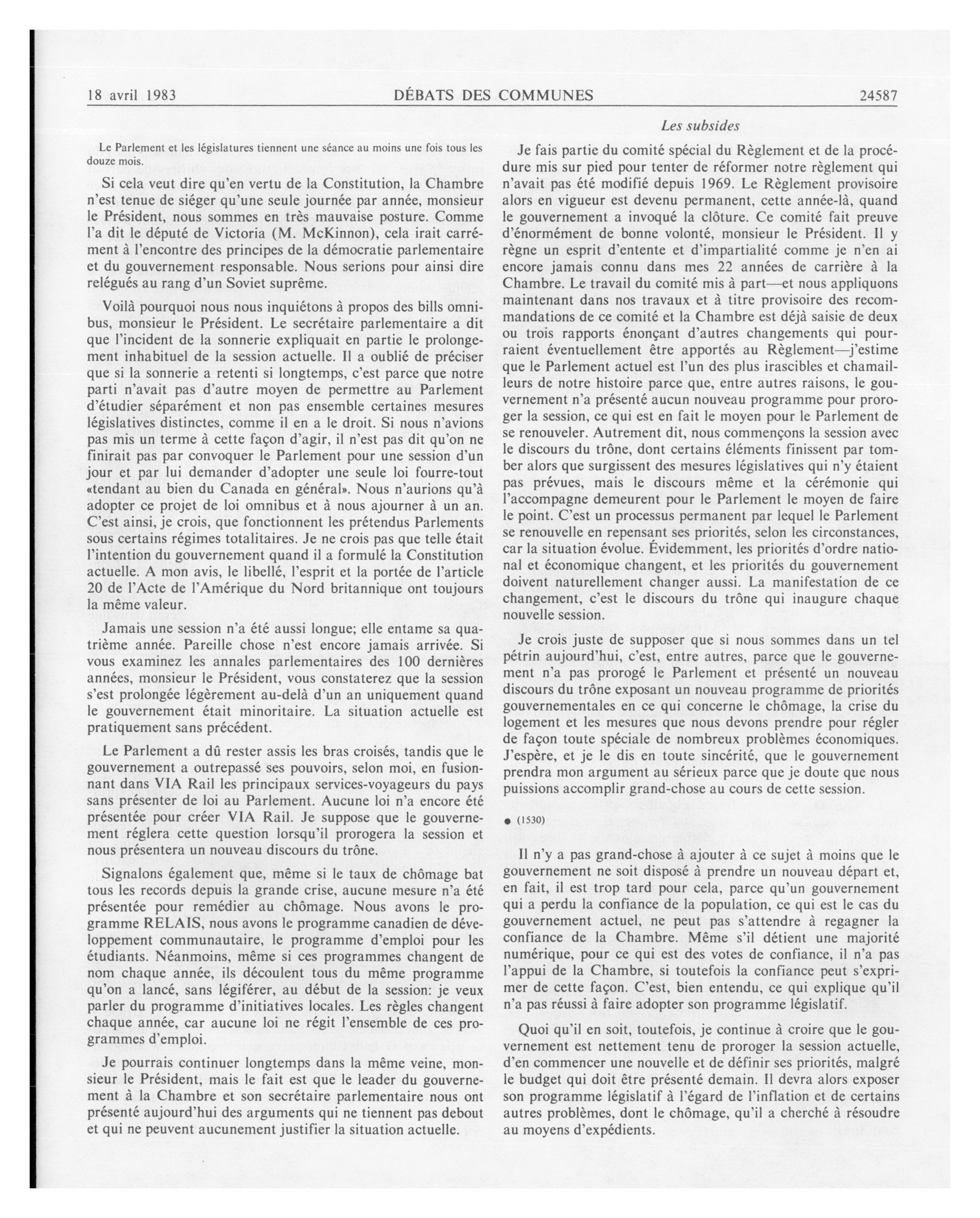 18 avril 1983 DÉBATS DES COMMUNES 24587

Les subsides

Le Parlement et les législatures tiennent une séance au moins une fois tous les douze mois.

Si cela veut dire qu'en vertu de la Constitution, la Chambre n'est tenue de siéger qu'une seule journée par année, monsieur le Président, nous sommes en très mauvaise posture. Comme l'a dit le député de Victoria (M. McKinnon), cela irait carrément à l'encontre des principes de la démocratie parlementaire et du gouvernement responsable. Nous serions pour ainsi dire relégués au rang d'un Soviet suprême.

Voilà pourquoi nous nous inquiétons à propos des bills omnibus, monsieur le Président. Le secrétaire parlementaire a dit que l'incident de la sonnerie expliquait en partie le prolongement inhabituel de la session actuelle. Il a oublié de préciser que si la sonnerie a retenti si longtemps, c'est parce que notre parti n'avait pas d'autre moyen de permettre au Parlement d'étudier séparément et non pas ensemble certaines mesures législatives distinctes, comme il en a le droit. Si nous n'avions pas mis un terme à cette façon d'agir, il n'est pas dit qu'on ne finirait pas par convoquer le Parlement pour une session d'un jour et par lui demander d'adopter une seule loi fourre-tout «tendant au bien du Canada en général». Nous n'aurions qu'à adopter ce projet de loi omnibus et à nous ajourner à un an. C'est ainsi, je crois, que fonctionnent les prétendus Parlements sous certains régimes totalitaires. Je ne crois pas que telle était l'intention du gouvernement quand il a formulé la Constitution actuelle. A mon avis, le libellé, l'esprit et la portée de l'article 20 de l'Acte de l'Amérique du Nord britannique ont toujours la même valeur.

Jamais une session n'a été aussi longue; elle entame sa quatrième année. Pareille chose n'est encore jamais arrivée. Si vous examinez les annales parlementaires des 100 dernières années, monsieur le Président, vous constaterez que la session s'est prolongée légèrement au-delà d'un an uniquement quand le gouvernement était minoritaire. La situation actuelle est pratiquement sans précédent.

Le Parlement a dû rester assis les bras croisés, tandis que le gouvernement a outrepassé ses pouvoirs, selon moi, en fusionnant dans VIA Rail les principaux services-voyageurs du pays sans présenter de loi au Parlement. Aucune loi n'a encore été présentée pour créer VIA Rail. Je suppose que le gouvernement réglera cette question lorsqu'il prorogera la session et nous présentera un nouveau discours du trône.

Signalons également que, même si le taux de chômage bat tous les records depuis la grande crise, aucune mesure n'a été présentée pour remédier au chômage. Nous avons le programme RELAIS, nous avons le programme canadien de développement communautaire, le programme d'emploi pour les étudiants. Néanmoins, même si ces programmes changent de nom chaque année, ils découlent tous du même programme qu'on a lancé, sans légiférer, au début de la session: je veux parler du programme d'initiatives locales. Les règles changent chaque année, car aucune loi ne régit l'ensemble de ces programmes d'emploi.

Je pourrais continuer longtemps dans la même veine, monsieur le Président, mais le fait est que le leader du gouvernement à la Chambre et son secrétaire parlementaire nous ont présenté aujourd'hui des arguments qui ne tiennent pas debout et qui ne peuvent aucunement justifier la situation actuelle.

Je fais partie du comité spécial du Règlement et de la procédure mis sur pied pour tenter de réformer notre règlement qui n'avait pas été modifié depuis 1969. Le Règlement provisoire alors en vigueur est devenu permanent, cette année-là, quand le gouvernement a invoqué la clôture. Ce comité fait preuve d'énormément de bonne volonté, monsieur le Président. Il y règne un esprit d'entente et d'impartialité comme je n'en ai encore jamais connu dans mes 22 années de carrière à la Chambre. Le travail du comité mis à part—et nous appliquons maintenant dans nos travaux et à titre provisoire des recommandations de ce comité et la Chambre est déjà saisie de deux ou trois rapports énonçant d'autres changements qui pourraient éventuellement être apportés au Règlement—j'estime que le Parlement actuel est l'un des plus irascibles et chamailleurs de notre histoire parce que, entre autres raisons, le gouvernement n'a présenté aucun nouveau programme pour proroger la session, ce qui est en fait le moyen pour le Parlement de se renouveler. Autrement dit, nous commençons la session avec le discours du trône, dont certains éléments finissent par tomber alors que surgissent des mesures législatives qui n'y étaient pas prévues, mais le discours même et la cérémonie qui l'accompagne demeurent pour le Parlement le moyen de faire le point. C'est un processus permanent par lequel le Parlement se renouvelle en repensant ses priorités, selon les circonstances, car la situation évolue. Évidemment, les priorités d'ordre national et économique changent, et les priorités du gouvernement doivent naturellement changer aussi. La manifestation de ce changement, c'est le discours du trône qui inaugure chaque nouvelle session.

Je crois juste de supposer que si nous sommes dans un tel pétrin aujourd'hui, c'est, entre autres, parce que le gouvernement n'a pas prorogé le Parlement et présenté un nouveau discours du trône exposant un nouveau programme de priorités gouvernementales en ce qui concerne le chômage, la crise du logement et les mesures que nous devons prendre pour régler de façon toute spéciale de nombreux problèmes économiques. J'espère, et je le dis en toute sincérité, que le gouvernement prendra mon argument au sérieux parce que je doute que nous puissions accomplir grand-chose au cours de cette session.

● (1530)

Il n'y a pas grand-chose à ajouter à ce sujet à moins que le gouvernement ne soit disposé à prendre un nouveau départ et, en fait, il est trop tard pour cela, parce qu'un gouvernement qui a perdu la confiance de la population, ce qui est le cas du gouvernement actuel, ne peut pas s'attendre à regagner la confiance de la Chambre. Même s'il détient une majorité numérique, pour ce qui est des votes de confiance, il n'a pas l'appui de la Chambre, si toutefois la confiance peut s'exprimer de cette façon. C'est, bien entendu, ce qui explique qu'il n'a pas réussi à faire adopter son programme législatif.

Quoi qu'il en soit, toutefois, je continue à croire que le gouvernement est nettement tenu de proroger la session actuelle, d'en commencer une nouvelle et de définir ses priorités, malgré le budget qui doit être présenté demain. Il devra alors exposer son programme législatif à l'égard de l'inflation et de certains autres problèmes, dont le chômage, qu'il a cherché à résoudre au moyens d'expédients.